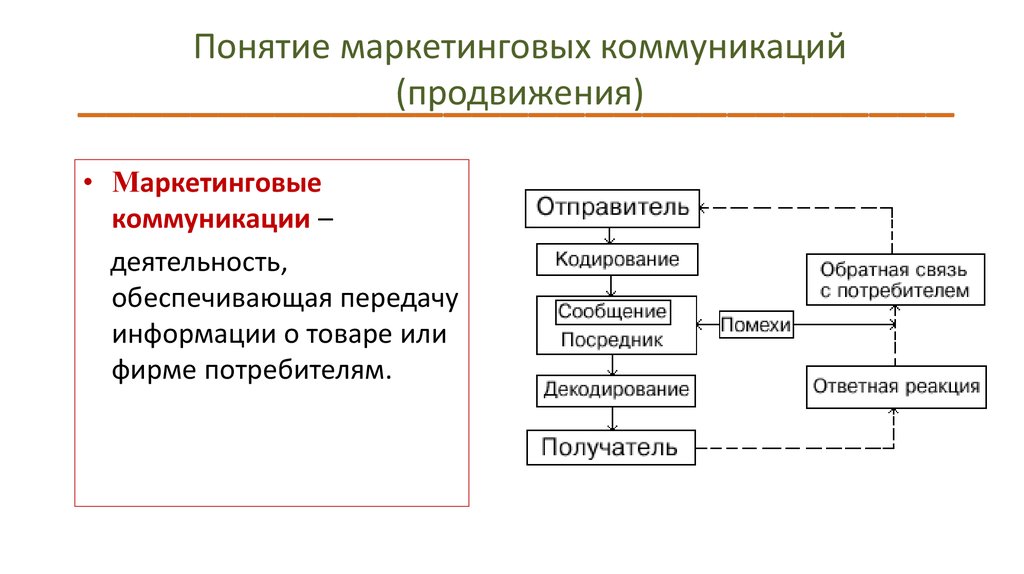 Понятие маркетинговых коммуникаций (продвижения)

• Маркетинговые коммуникации – деятельность, обеспечивающая передачу информации о товаре или фирме потребителям.

Отправитель
Кодирование
Сообщение
Посредник
Декодирование
Получатель
Помехи
Обратная связь с потребителем
Ответная реакция